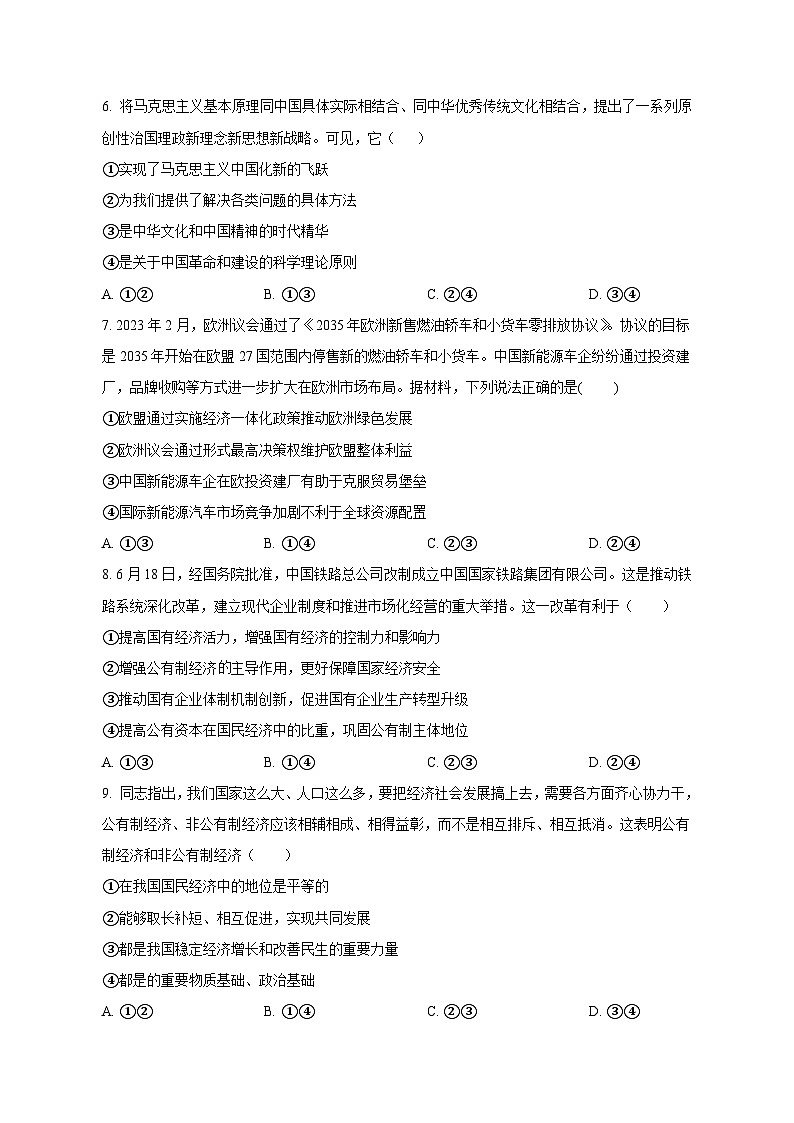 6. 将马克思主义基本原理同中国具体实际相结合、同中华优秀传统文化相结合，提出了一系列原创性治国理政新理念新思想新战略。可见，它（　　）

①实现了马克思主义中国化新的飞跃

②为我们提供了解决各类问题的具体方法

③是中华文化和中国精神的时代精华

④是关于中国革命和建设的科学理论原则

A. ①②　　B. ①③　　C. ②④　　D. ③④

7. 2023 年 2 月，欧洲议会通过了《2035 年欧洲新售燃油轿车和小货车零排放协议》。协议的目标是 2035 年开始在欧盟 27 国范围内停售新的燃油轿车和小货车。中国新能源车企纷纷通过投资建厂，品牌收购等方式进一步扩大在欧洲市场布局。据材料，下列说法正确的是(　　)

①欧盟通过实施经济一体化政策推动欧洲绿色发展

②欧洲议会通过形式最高决策权维护欧盟整体利益

③中国新能源车企在欧投资建厂有助于克服贸易壁垒

④国际新能源汽车市场竞争加剧不利于全球资源配置

A. ①③　　B. ①④　　C. ②③　　D. ②④

8. 6 月 18 日，经国务院批准，中国铁路总公司改制成立中国国家铁路集团有限公司。这是推动铁路系统深化改革，建立现代企业制度和推进市场化经营的重大举措。这一改革有利于（　　）

①提高国有经济活力，增强国有经济的控制力和影响力

②增强公有制经济的主导作用，更好保障国家经济安全

③推动国有企业体制机制创新，促进国有企业生产转型升级

④提高公有资本在国民经济中的比重，巩固公有制主体地位

A. ①③　　B. ①④　　C. ②③　　D. ②④

9. 同志指出，我们国家这么大、人口这么多，要把经济社会发展搞上去，需要各方面齐心协力干，公有制经济、非公有制经济应该相辅相成、相得益彰，而不是相互排斥、相互抵消。这表明公有制经济和非公有制经济（　　）

①在我国国民经济中的地位是平等的

②能够取长补短、相互促进，实现共同发展

③都是我国稳定经济增长和改善民生的重要力量

④都是的重要物质基础、政治基础

A. ①②　　B. ①④　　C. ②③　　D. ③④